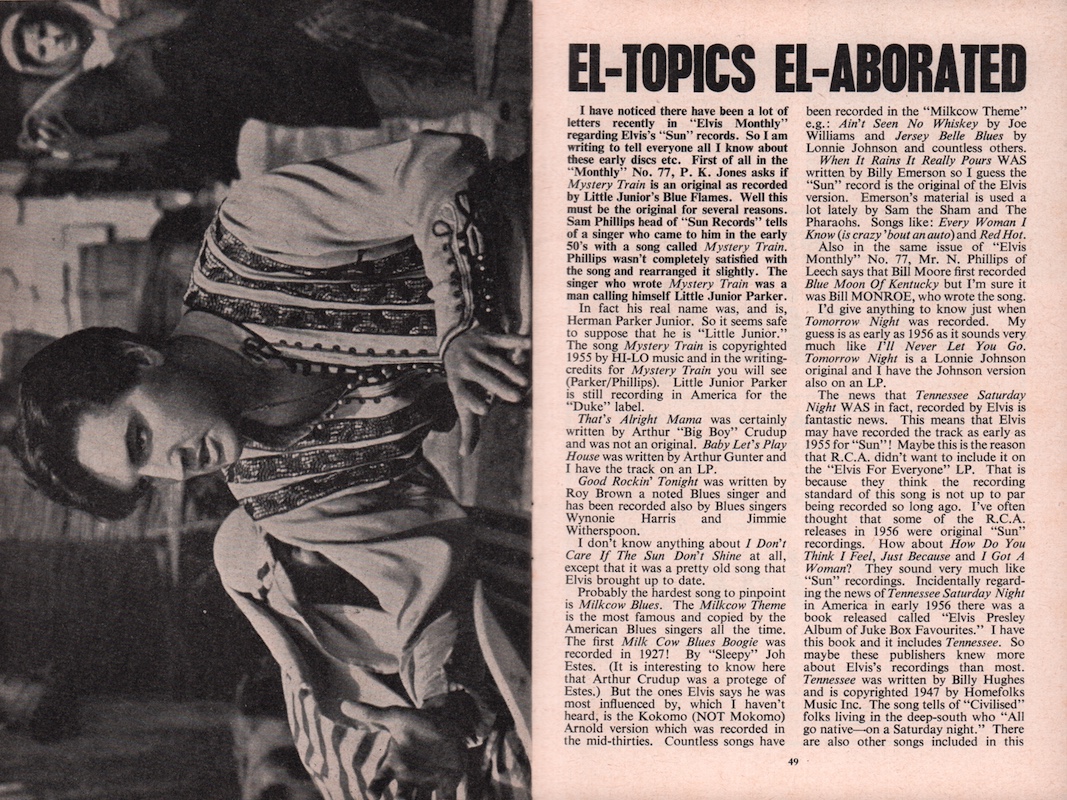 EL-TOPICS EL-ABORATED

I have noticed there have been a lot of letters recently in "Elvis Monthly" regarding Elvis's "Sun" records. So I am writing to tell everyone all I know about these early discs etc. First of all in the "Monthly" No. 77, P. K. Jones asks if Mystery Train is an original as recorded by Little Junior's Blue Flames. Well this must be the original for several reasons. Sam Phillips head of "Sun Records" tells of a singer who came to him in the early 50's with a song called Mystery Train. Phillips wasn't completely satisfied with the song and rearranged it slightly. The singer who wrote Mystery Train was a man calling himself Little Junior Parker.

In fact his real name was, and is, Herman Parker Junior. So it seems safe to suppose that he is "Little Junior." The song Mystery Train is copyrighted 1955 by HI-LO music and in the writing-credits for Mystery Train you will see (Parker/Phillips). Little Junior Parker is still recording in America for the "Duke" label.

That's Alright Mama was certainly written by Arthur "Big Boy" Crudup and was not an original. Baby Let's Play House was written by Arthur Gunter and I have the track on an LP.

Good Rockin' Tonight was written by Roy Brown a noted Blues singer and has been recorded also by Blues singers Wynonie Harris and Jimmie Witherspoon.

I don't know anything about I Don't Care If The Sun Don't Shine at all, except that it was a pretty old song that Elvis brought up to date.

Probably the hardest song to pinpoint is Milkcow Blues. The Milkcow Theme is the most famous and copied by the American Blues singers all the time. The first Milk Cow Blues Boogie was recorded in 1927! By "Sleepy" Joh Estes. (It is interesting to know here that Arthur Crudup was a protege of Estes.) But the ones Elvis says he was most influenced by, which I haven't heard, is the Kokomo (NOT Mokomo) Arnold version which was recorded in the mid-thirties. Countless songs have been recorded in the "Milkcow Theme" e.g.: Ain't Seen No Whiskey by Joe Williams and Jersey Belle Blues by Lonnie Johnson and countless others.

When It Rains It Really Pours WAS written by Billy Emerson so I guess the "Sun" record is the original of the Elvis version. Emerson's material is used a lot lately by Sam the Sham and The Pharaohs. Songs like: Every Woman I Know (is crazy 'bout an auto) and Red Hot.

Also in the same issue of "Elvis Monthly" No. 77, Mr. N. Phillips of Leech says that Bill Moore first recorded Blue Moon Of Kentucky but I'm sure it was Bill MONROE, who wrote the song.

I'd give anything to know just when Tomorrow Night was recorded. My guess is as early as 1956 as it sounds very much like I'll Never Let You Go. Tomorrow Night is a Lonnie Johnson original and I have the Johnson version also on an LP.

The news that Tennessee Saturday Night WAS in fact, recorded by Elvis is fantastic news. This means that Elvis may have recorded the track as early as 1955 for "Sun"! Maybe this is the reason that R.C.A. didn't want to include it on the "Elvis For Everyone" LP. That is because they think the recording standard of this song is not up to par being recorded so long ago. I've often thought that some of the R.C.A. releases in 1956 were original "Sun" recordings. How about How Do You Think I Feel, Just Because and I Got A Woman? They sound very much like "Sun" recordings. Incidentally regarding the news of Tennessee Saturday Night in America in early 1956 there was a book released called "Elvis Presley Album of Juke Box Favourites." I have this book and it includes Tennessee. So maybe these publishers knew more about Elvis's recordings than most. Tennessee was written by Billy Hughes and is copyrighted 1947 by Homefolks Music Inc. The song tells of "Civilised" folks living in the deep-south who "All go native—on a Saturday night." There are also other songs included in this

49